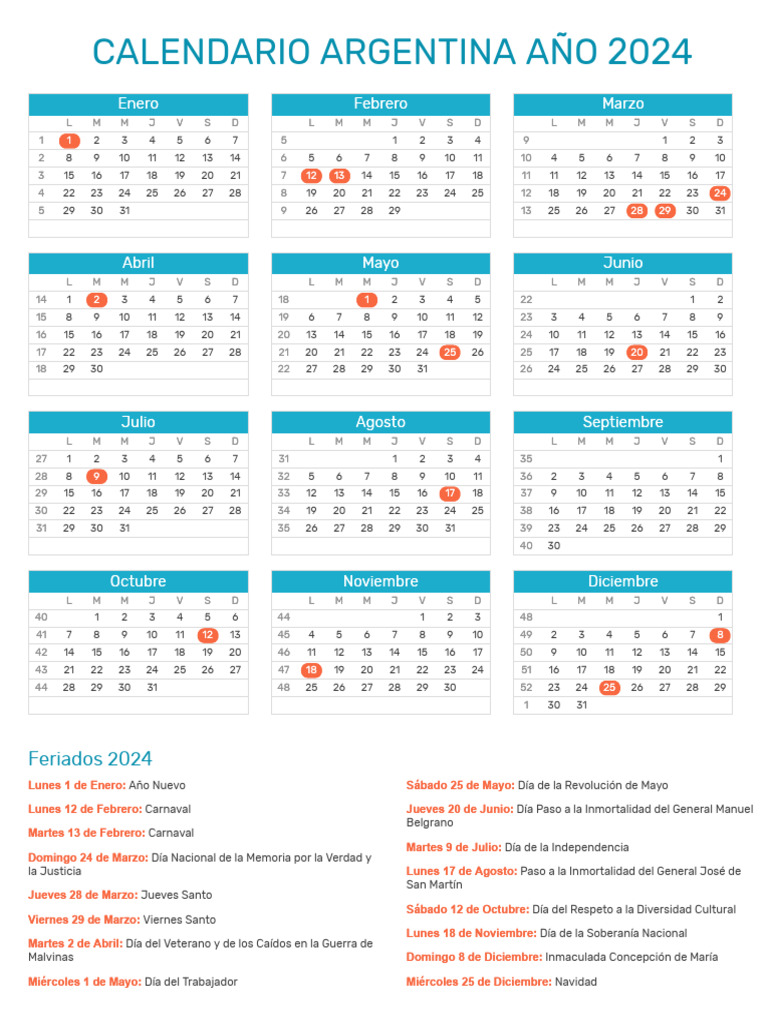 CALENDARIO ARGENTINA AÑO 2024

Enero

| | L | M | M | J | V | S | D |
|---|---|---|---|---|---|---|---|
| 1 | 1 | 2 | 3 | 4 | 5 | 6 | 7 |
| 2 | 8 | 9 | 10 | 11 | 12 | 13 | 14 |
| 3 | 15 | 16 | 17 | 18 | 19 | 20 | 21 |
| 4 | 22 | 23 | 24 | 25 | 26 | 27 | 28 |
| 5 | 29 | 30 | 31 | | | | |

Febrero

| | L | M | M | J | V | S | D |
|---|---|---|---|---|---|---|---|
| 5 | | | | 1 | 2 | 3 | 4 |
| 6 | 5 | 6 | 7 | 8 | 9 | 10 | 11 |
| 7 | 12 | 13 | 14 | 15 | 16 | 17 | 18 |
| 8 | 19 | 20 | 21 | 22 | 23 | 24 | 25 |
| 9 | 26 | 27 | 28 | 29 | | | |

Marzo

| | L | M | M | J | V | S | D |
|---|---|---|---|---|---|---|---|
| 9 | | | | | 1 | 2 | 3 |
| 10 | 4 | 5 | 6 | 7 | 8 | 9 | 10 |
| 11 | 11 | 12 | 13 | 14 | 15 | 16 | 17 |
| 12 | 18 | 19 | 20 | 21 | 22 | 23 | 24 |
| 13 | 25 | 26 | 27 | 28 | 29 | 30 | 31 |

Abril

| | L | M | M | J | V | S | D |
|---|---|---|---|---|---|---|---|
| 14 | 1 | 2 | 3 | 4 | 5 | 6 | 7 |
| 15 | 8 | 9 | 10 | 11 | 12 | 13 | 14 |
| 16 | 15 | 16 | 17 | 18 | 19 | 20 | 21 |
| 17 | 22 | 23 | 24 | 25 | 26 | 27 | 28 |
| 18 | 29 | 30 | | | | | |

Mayo

| | L | M | M | J | V | S | D |
|---|---|---|---|---|---|---|---|
| 18 | | | 1 | 2 | 3 | 4 | 5 |
| 19 | 6 | 7 | 8 | 9 | 10 | 11 | 12 |
| 20 | 13 | 14 | 15 | 16 | 17 | 18 | 19 |
| 21 | 20 | 21 | 22 | 23 | 24 | 25 | 26 |
| 22 | 27 | 28 | 29 | 30 | 31 | | |

Junio

| | L | M | M | J | V | S | D |
|---|---|---|---|---|---|---|---|
| 22 | | | | | | 1 | 2 |
| 23 | 3 | 4 | 5 | 6 | 7 | 8 | 9 |
| 24 | 10 | 11 | 12 | 13 | 14 | 15 | 16 |
| 25 | 17 | 18 | 19 | 20 | 21 | 22 | 23 |
| 26 | 24 | 25 | 26 | 27 | 28 | 29 | 30 |

Julio

| | L | M | M | J | V | S | D |
|---|---|---|---|---|---|---|---|
| 27 | 1 | 2 | 3 | 4 | 5 | 6 | 7 |
| 28 | 8 | 9 | 10 | 11 | 12 | 13 | 14 |
| 29 | 15 | 16 | 17 | 18 | 19 | 20 | 21 |
| 30 | 22 | 23 | 24 | 25 | 26 | 27 | 28 |
| 31 | 29 | 30 | 31 | | | | |

Agosto

| | L | M | M | J | V | S | D |
|---|---|---|---|---|---|---|---|
| 31 | | | | 1 | 2 | 3 | 4 |
| 32 | 5 | 6 | 7 | 8 | 9 | 10 | 11 |
| 33 | 12 | 13 | 14 | 15 | 16 | 17 | 18 |
| 34 | 19 | 20 | 21 | 22 | 23 | 24 | 25 |
| 35 | 26 | 27 | 28 | 29 | 30 | 31 | |

Septiembre

| | L | M | M | J | V | S | D |
|---|---|---|---|---|---|---|---|
| 35 | | | | | | | 1 |
| 36 | 2 | 3 | 4 | 5 | 6 | 7 | 8 |
| 37 | 9 | 10 | 11 | 12 | 13 | 14 | 15 |
| 38 | 16 | 17 | 18 | 19 | 20 | 21 | 22 |
| 39 | 23 | 24 | 25 | 26 | 27 | 28 | 29 |
| 40 | 30 | | | | | | |

Octubre

| | L | M | M | J | V | S | D |
|---|---|---|---|---|---|---|---|
| 40 | | 1 | 2 | 3 | 4 | 5 | 6 |
| 41 | 7 | 8 | 9 | 10 | 11 | 12 | 13 |
| 42 | 14 | 15 | 16 | 17 | 18 | 19 | 20 |
| 43 | 21 | 22 | 23 | 24 | 25 | 26 | 27 |
| 44 | 28 | 29 | 30 | 31 | | | |

Noviembre

| | L | M | M | J | V | S | D |
|---|---|---|---|---|---|---|---|
| 44 | | | | | 1 | 2 | 3 |
| 45 | 4 | 5 | 6 | 7 | 8 | 9 | 10 |
| 46 | 11 | 12 | 13 | 14 | 15 | 16 | 17 |
| 47 | 18 | 19 | 20 | 21 | 22 | 23 | 24 |
| 48 | 25 | 26 | 27 | 28 | 29 | 30 | |

Diciembre

| | L | M | M | J | V | S | D |
|---|---|---|---|---|---|---|---|
| 48 | | | | | | | 1 |
| 49 | 2 | 3 | 4 | 5 | 6 | 7 | 8 |
| 50 | 9 | 10 | 11 | 12 | 13 | 14 | 15 |
| 51 | 16 | 17 | 18 | 19 | 20 | 21 | 22 |
| 52 | 23 | 24 | 25 | 26 | 27 | 28 | 29 |
| 1 | 30 | 31 | | | | | |

Feriados 2024

Lunes 1 de Enero: Año Nuevo

Lunes 12 de Febrero: Carnaval

Martes 13 de Febrero: Carnaval

Domingo 24 de Marzo: Día Nacional de la Memoria por la Verdad y la Justicia

Jueves 28 de Marzo: Jueves Santo

Viernes 29 de Marzo: Viernes Santo

Martes 2 de Abril: Día del Veterano y de los Caídos en la Guerra de Malvinas

Miércoles 1 de Mayo: Día del Trabajador

Sábado 25 de Mayo: Día de la Revolución de Mayo

Jueves 20 de Junio: Día Paso a la Inmortalidad del General Manuel Belgrano

Martes 9 de Julio: Día de la Independencia

Lunes 17 de Agosto: Paso a la Inmortalidad del General José de San Martín

Sábado 12 de Octubre: Día del Respeto a la Diversidad Cultural

Lunes 18 de Noviembre: Día de la Soberanía Nacional

Domingo 8 de Diciembre: Inmaculada Concepción de María

Miércoles 25 de Diciembre: Navidad